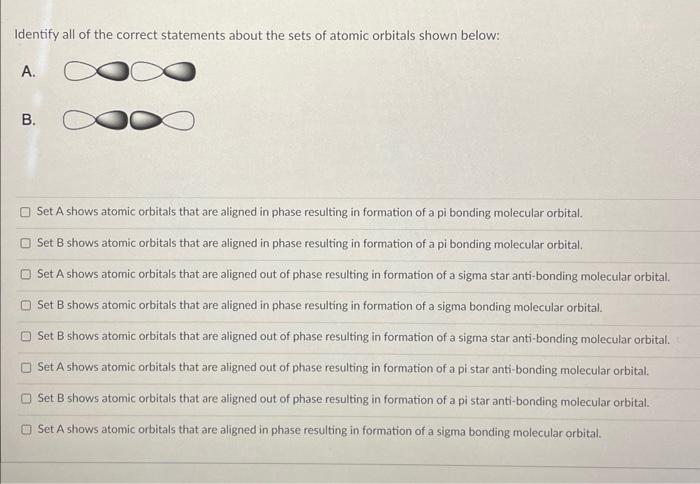 Identify all of the correct statements about the sets of atomic orbitals shown below:

A.

B.

☐ Set A shows atomic orbitals that are aligned in phase resulting in formation of a pi bonding molecular orbital.

☐ Set B shows atomic orbitals that are aligned in phase resulting in formation of a pi bonding molecular orbital.

☐ Set A shows atomic orbitals that are aligned out of phase resulting in formation of a sigma star anti-bonding molecular orbital.

☐ Set B shows atomic orbitals that are aligned in phase resulting in formation of a sigma bonding molecular orbital.

☐ Set B shows atomic orbitals that are aligned out of phase resulting in formation of a sigma star anti-bonding molecular orbital.

☐ Set A shows atomic orbitals that are aligned out of phase resulting in formation of a pi star anti-bonding molecular orbital.

☐ Set B shows atomic orbitals that are aligned out of phase resulting in formation of a pi star anti-bonding molecular orbital.

☐ Set A shows atomic orbitals that are aligned in phase resulting in formation of a sigma bonding molecular orbital.